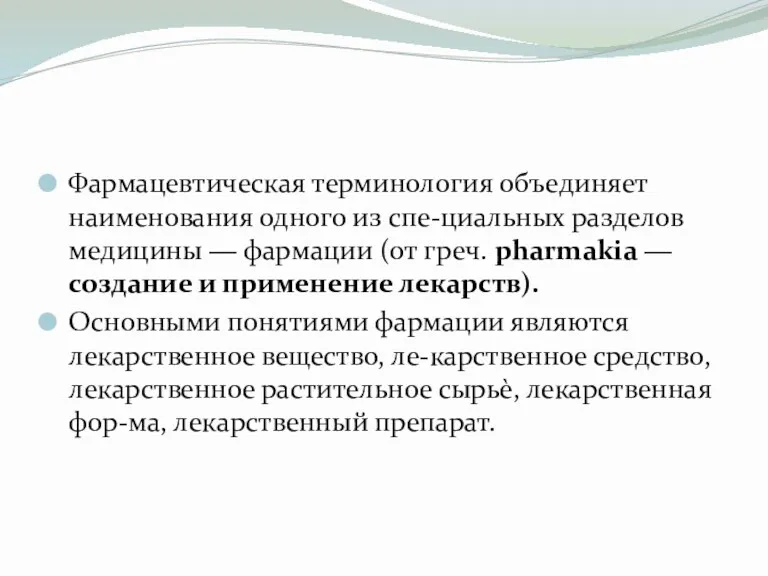 Фармацевтическая терминология объединяет наименования одного из спе-циальных разделов медицины — фармации (от греч. pharmakia — создание и применение лекарств).

Основными понятиями фармации являются лекарственное вещество, ле-карственное средство, лекарственное растительное сырьѐ, лекарственная фор-ма, лекарственный препарат.